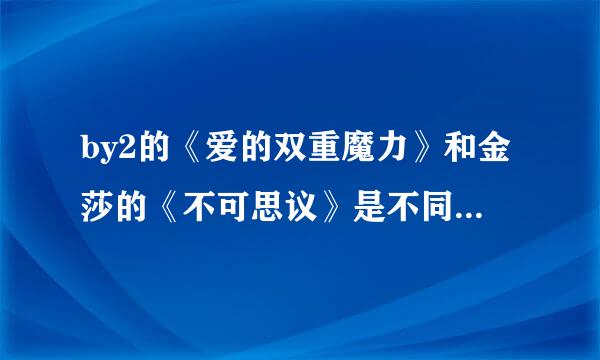 by2的《爱的双重魔力》和金莎的《不可思议》是不同...